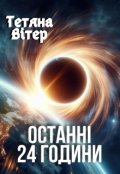 Тетяна Вітер

ОСТАННІ 24 ГОДИНИ